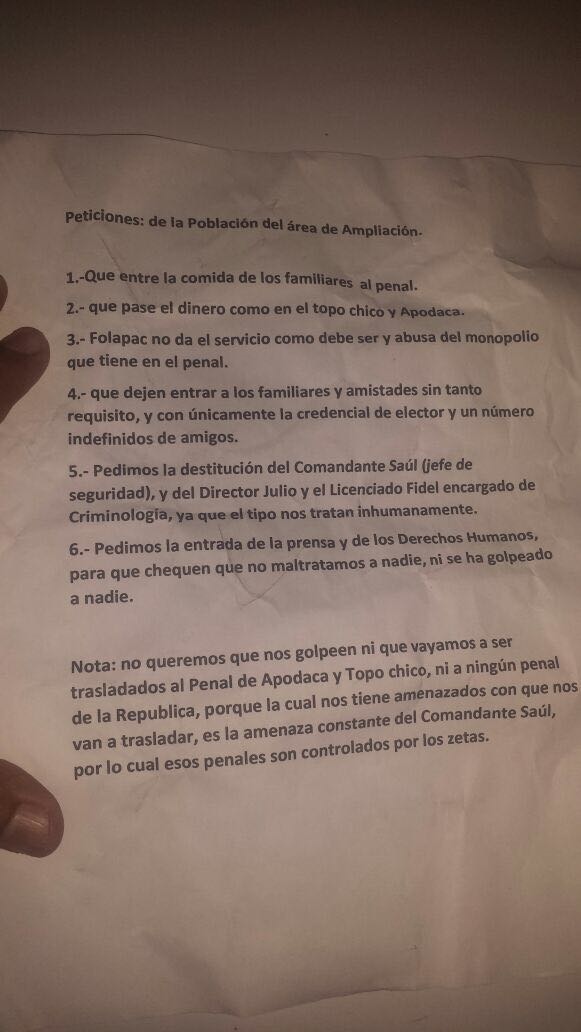 Peticiones: de la Población del área de Ampliación.

1.-Que entre la comida de los familiares al penal.

2.- que pase el dinero como en el topo chico y Apodaca.

3.- Folapac no da el servicio como debe ser y abusa del monopolio que tiene en el penal.

4.- que dejen entrar a los familiares y amistades sin tanto requisito, y con únicamente la credencial de elector y un número indefinidos de amigos.

5.- Pedimos la destitución del Comandante Saúl (jefe de seguridad), y del Director Julio y el Licenciado Fidel encargado de Criminología, ya que el tipo nos tratan inhumanamente.

6.- Pedimos la entrada de la prensa y de los Derechos Humanos, para que chequen que no maltratamos a nadie, ni se ha golpeado a nadie.

Nota: no queremos que nos golpeen ni que vayamos a ser trasladados al Penal de Apodaca y Topo chico, ni a ningún penal de la Republica, porque la cual nos tiene amenazados con que nos van a trasladar, es la amenaza constante del Comandante Saúl, por lo cual esos penales son controlados por los zetas.